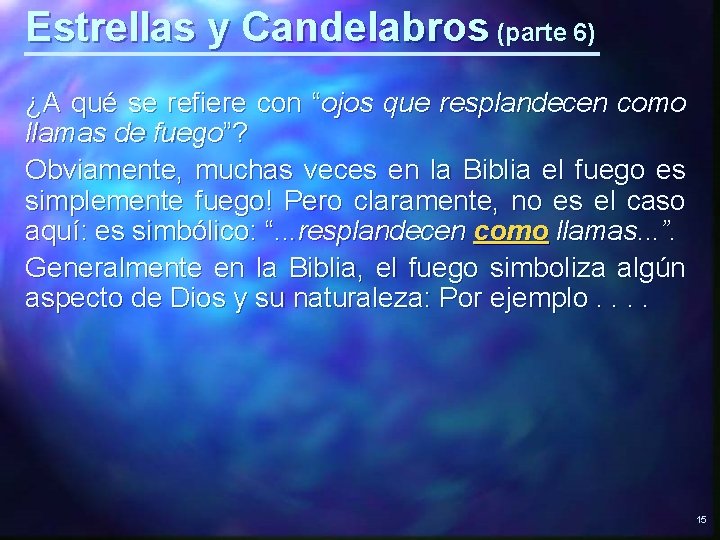 Estrellas y Candelabros (parte 6)

¿A qué se refiere con “ojos que resplandecen como llamas de fuego”?

Obviamente, muchas veces en la Biblia el fuego es simplemente fuego! Pero claramente, no es el caso aquí: es simbólico: “...resplandecen como llamas...”.

Generalmente en la Biblia, el fuego simboliza algún aspecto de Dios y su naturaleza: Por ejemplo . . . .

15